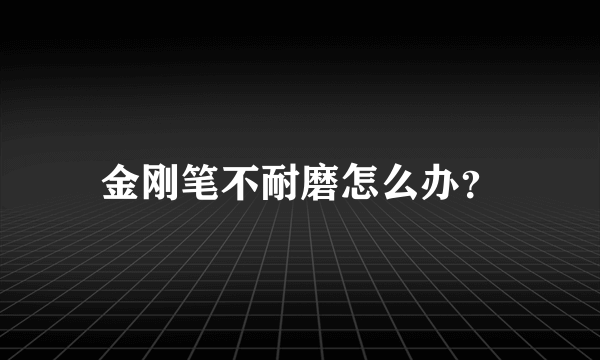 金刚笔不耐磨怎么办?